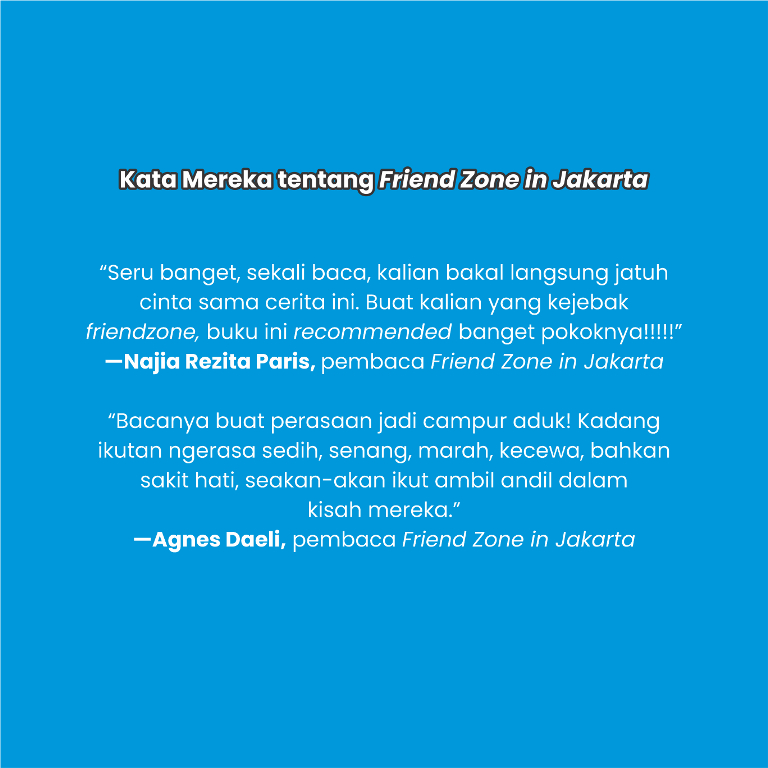 Kata Mereka tentang Friend Zone in Jakarta

“Seru banget, sekali baca, kalian bakal langsung jatuh cinta sama cerita ini. Buat kalian yang kejebak friendzone, buku ini recommended banget pokoknya!!!!!”
—Najia Rezita Paris, pembaca Friend Zone in Jakarta

“Bacanya buat perasaan jadi campur aduk! Kadang ikutan ngerasa sedih, senang, marah, kecewa, bahkan sakit hati, seakan-akan ikut ambil andil dalam kisah mereka.”
—Agnes Daeli, pembaca Friend Zone in Jakarta